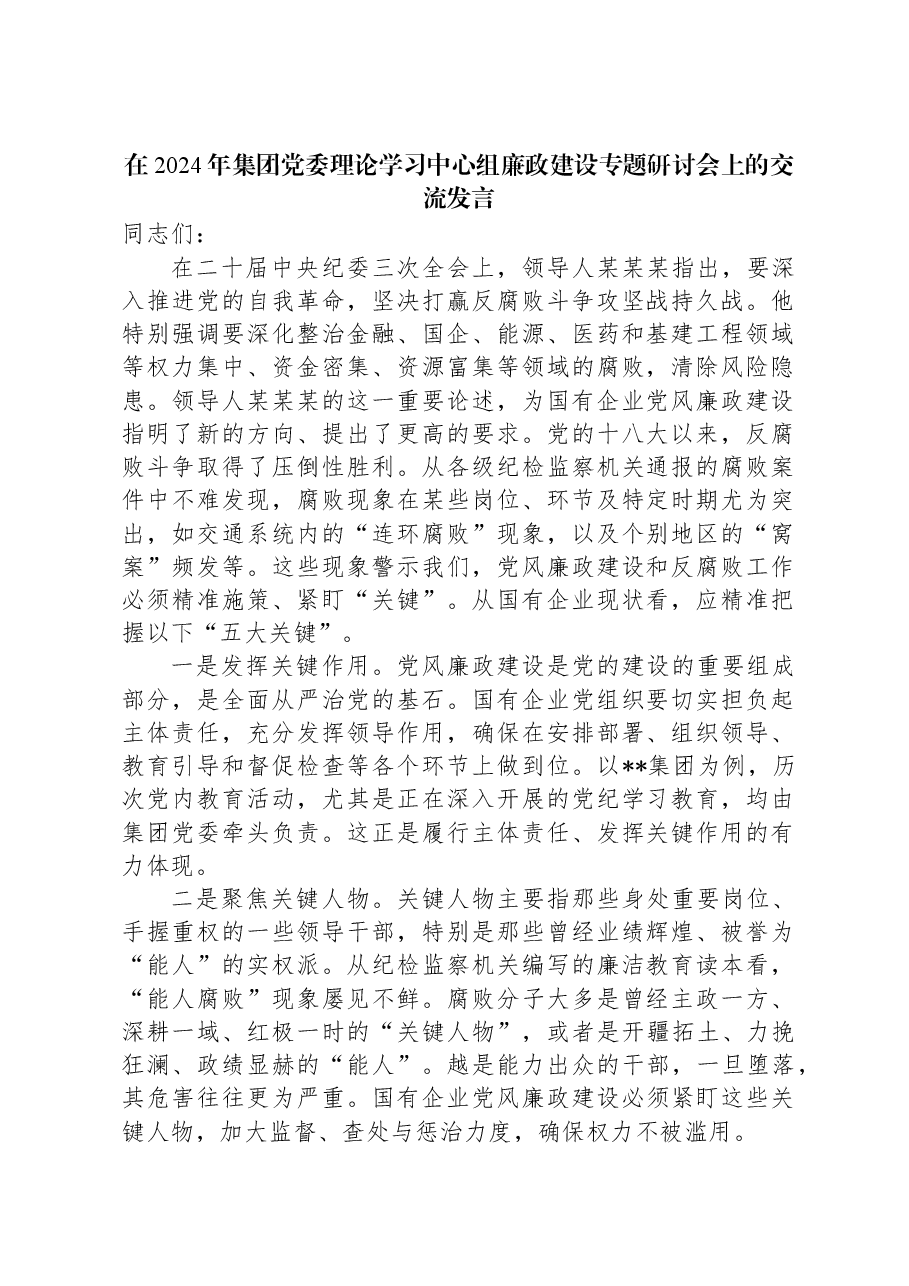 在2024年集团党委理论学习中心组廉政建设专题研讨会上的交流发言

同志们：

在二十届中央纪委三次全会上，领导人某某某指出，要深入推进党的自我革命，坚决打赢反腐败斗争攻坚战持久战。他特别强调要深化整治金融、国企、能源、医药和基建工程领域等权力集中、资金密集、资源富集等领域的腐败，清除风险隐患。领导人某某某的这一重要论述，为国有企业党风廉政建设指明了新的方向、提出了更高的要求。党的十八大以来，反腐败斗争取得了压倒性胜利。从各级纪检监察机关通报的腐败案件中不难发现，腐败现象在某些岗位、环节及特定时期尤为突出，如交通系统内的“连环腐败”现象，以及个别地区的“窝案”频发等。这些现象警示我们，党风廉政建设和反腐败工作必须精准施策、紧盯“关键”。从国有企业现状看，应精准把握以下“五大关键”。

一是发挥关键作用。党风廉政建设是党的建设的重要组成部分，是全面从严治党的基石。国有企业党组织要切实担负起主体责任，充分发挥领导作用，确保在安排部署、组织领导、教育引导和督促检查等各个环节上做到位。以**集团为例，历次党内教育活动，尤其是正在深入开展的党纪学习教育，均由集团党委牵头负责。这正是履行主体责任、发挥关键作用的有力体现。

二是聚焦关键人物。关键人物主要指那些身处重要岗位、手握重权的一些领导干部，特别是那些曾经业绩辉煌、被誉为“能人”的实权派。从纪检监察机关编写的廉洁教育读本看，“能人腐败”现象屡见不鲜。腐败分子大多是曾经主政一方、深耕一域、红极一时的“关键人物”，或者是开疆拓土、力挽狂澜、政绩显赫的“能人”。越是能力出众的干部，一旦堕落，其危害往往更为严重。国有企业党风廉政建设必须紧盯这些关键人物，加大监督、查处与惩治力度，确保权力不被滥用。